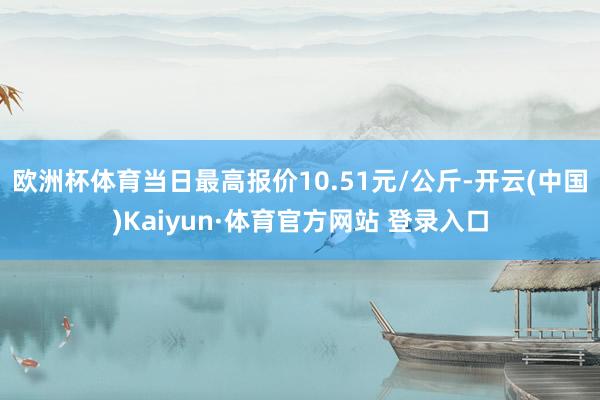 欧洲杯体育当日最高报价10.51元/公斤-开云(中国)Kaiyun·体育官方网站 登录入口